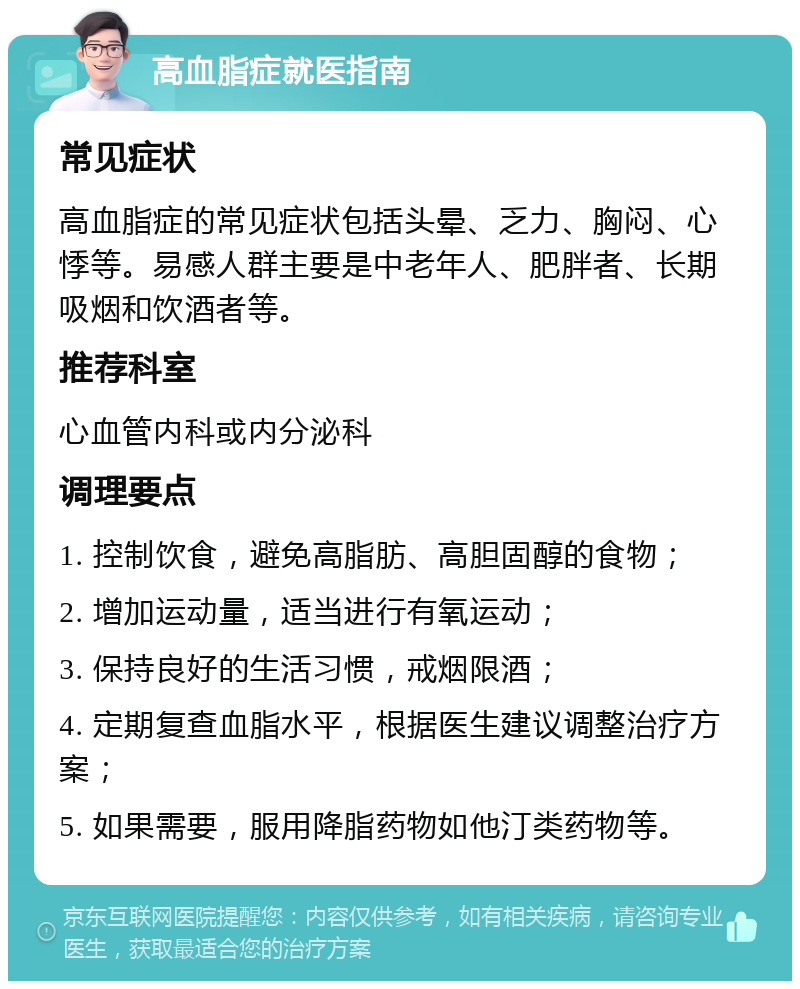 高血脂症就医指南

常见症状

高血脂症的常见症状包括头晕、乏力、胸闷、心悸等。易感人群主要是中老年人、肥胖者、长期吸烟和饮酒者等。

推荐科室

心血管内科或内分泌科

调理要点

1. 控制饮食，避免高脂肪、高胆固醇的食物；

2. 增加运动量，适当进行有氧运动；

3. 保持良好的生活习惯，戒烟限酒；

4. 定期复查血脂水平，根据医生建议调整治疗方案；

5. 如果需要，服用降脂药物如他汀类药物等。

京东互联网医院提醒您：内容仅供参考，如有相关疾病，请咨询专业医生，获取最适合您的治疗方案